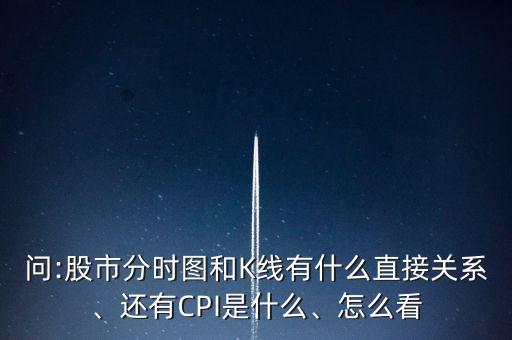 问:股市分时图和K线有什么直接关系、还有CPI是什么、怎么看